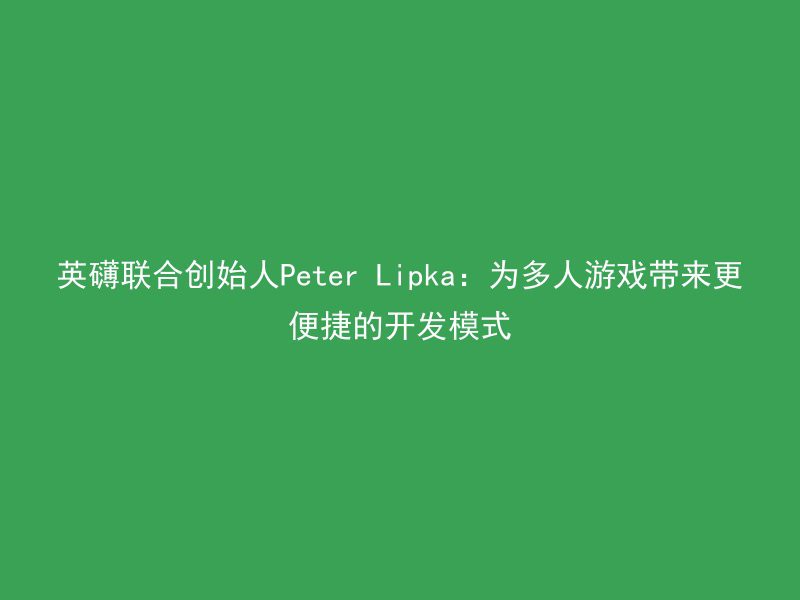 英礴联合创始人Peter Lipka：为多人游戏带来更便捷的开发模式